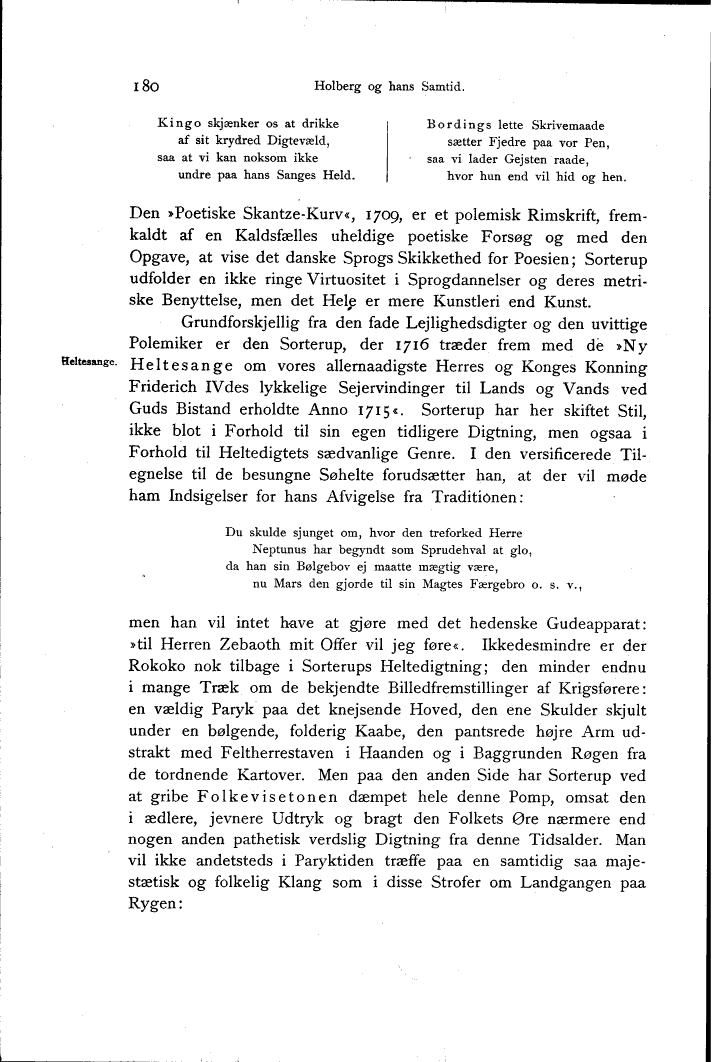 180 Holberg og hans Samtid.

Kingo skjænker os at drikke
af sit krydred Digtevæld,
saa at vi kan noksom ikke
undre paa hans Sanges Held.

Bordings lette Skrivemaade
sætter Fjedre paa vor Pen,
saa vi lader Gejsten raade,
hvor hun end vil hid og hen.

Den »Poetiske Skantze-Kurv«, 1709, er et polemisk Rimskrift, fremkaldt af en Kaldsfælles uheldige poetiske Forsøg og med den Opgave, at vise det danske Sprogs Skikkethed for Poesien; Sorterup udfolder en ikke ringe Virtuositet i Sprogdannelser og deres metriske Benyttelse, men det Hele er mere Kunstleri end Kunst.

Heltesange. Grundforskjellig fra den fade Lejlighedsdigter og den uvittige Polemiker er den Sorterup, der 1716 træder frem med de »Ny Heltesange om vores allernaadigste Herres og Konges Konning Friderich IVdes lykkelige Sejervindinger til Lands og Vands ved Guds Bistand erholdte Anno 1715«. Sorterup har her skiftet Stil, ikke blot i Forhold til sin egen tidligere Digtning, men ogsaa i Forhold til Heltedigtets sædvanlige Genre. I den versificerede Tilegnelse til de besungne Søhelte forudsætter han, at der vil møde ham Indsigelser for hans Afvigelse fra Traditionen:

Du skulde sjunget om, hvor den treforked Herre
Neptunus har begyndt som Sprudehval at glo,
da han sin Bølgebov ej maatte mægtig være,
nu Mars den gjorde til sin Magtes Færgebro o. s. v.,

men han vil intet have at gjøre med det hedenske Gudeapparat: »til Herren Zebaoth mit Offer vil jeg føre«. Ikkedesmindre er der Rokoko nok tilbage i Sorterups Heltedigtning; den minder endnu i mange Træk om de bekjendte Billedfremstillinger af Krigsførere: en vældig Paryk paa det knejsende Hoved, den ene Skulder skjult under en bølgende, folderig Kaabe, den pantsrede højre Arm udstrakt med Feltherrestaven i Haanden og i Baggrunden Røgen fra de tordnende Kartover. Men paa den anden Side har Sorterup ved at gribe Folkevisetonen dæmpet hele denne Pomp, omsat den i ædlere, jevnere Udtryk og bragt den Folkets Øre nærmere end nogen anden pathetisk verdslig Digtning fra denne Tidsalder. Man vil ikke andetsteds i Paryktiden træffe paa en samtidig saa majestætisk og folkelig Klang som i disse Strofer om Landgangen paa Rygen: